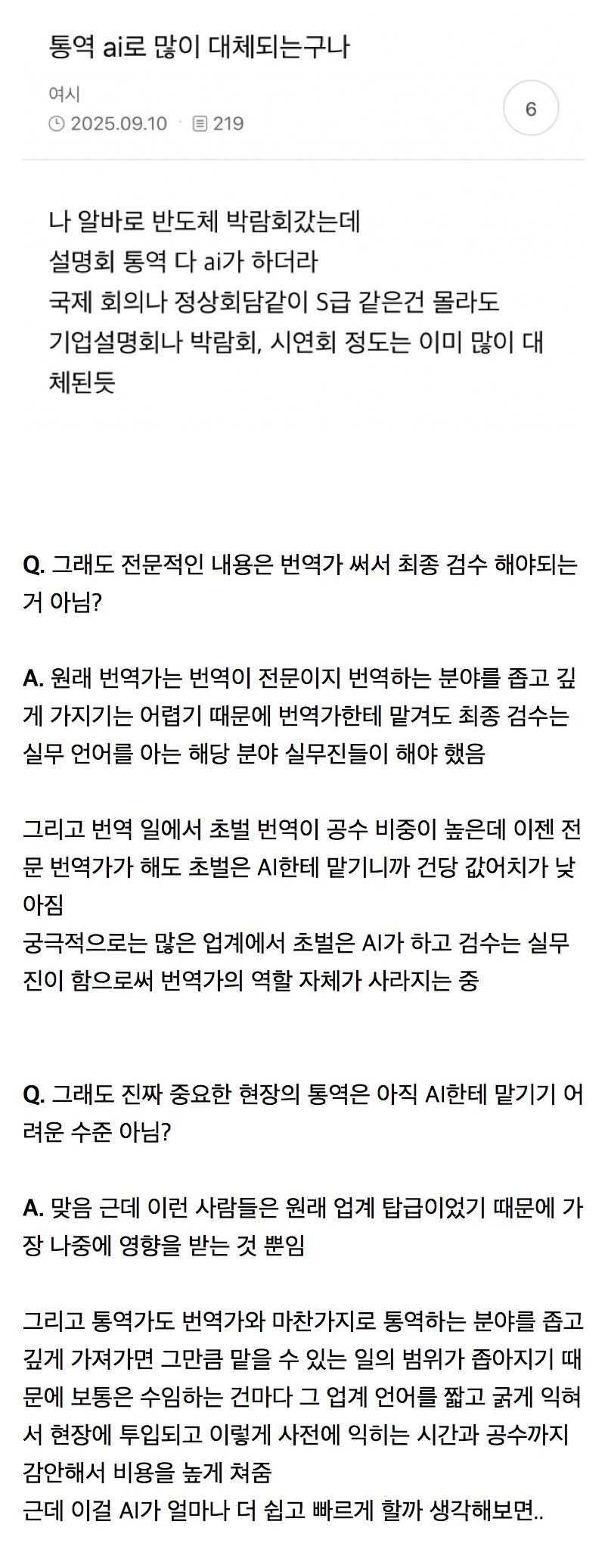 통역 ai로 많이 대체되는구나

여시
2025.09.10 · 219

6

나 알바로 반도체 박람회갔는데
설명회 통역 다 ai가 하더라
국제 회의나 정상회담같이 S급 같은건 몰라도
기업설명회나 박람회, 시연회 정도는 이미 많이 대체된듯

Q. 그래도 전문적인 내용은 번역가 써서 최종 검수 해야되는거 아님?

A. 원래 번역가는 번역이 전문이지 번역하는 분야를 좁고 깊게 가지기는 어렵기 때문에 번역가한테 맡겨도 최종 검수는 실무 언어를 아는 해당 분야 실무진들이 해야 했음

그리고 번역 일에서 초벌 번역이 공수 비중이 높은데 이젠 전문 번역가가 해도 초벌은 AI한테 맡기니까 건당 값어치가 낮아짐
궁극적으로는 많은 업계에서 초벌은 AI가 하고 검수는 실무진이 함으로써 번역가의 역할 자체가 사라지는 중

Q. 그래도 진짜 중요한 현장의 통역은 아직 AI한테 맡기기 어려운 수준 아님?

A. 맞음 근데 이런 사람들은 원래 업계 탑급이었기 때문에 가장 나중에 영향을 받는 것 뿐임

그리고 통역가도 번역가와 마찬가지로 통역하는 분야를 좁고 깊게 가져가면 그만큼 맡을 수 있는 일의 범위가 좁아지기 때문에 보통은 수임하는 건마다 그 업계 언어를 짧고 굵게 익혀서 현장에 투입되고 이렇게 사전에 익히는 시간과 공수까지 감안해서 비용을 높게 쳐줌
근데 이걸 AI가 얼마나 더 쉽고 빠르게 할까 생각해보면..